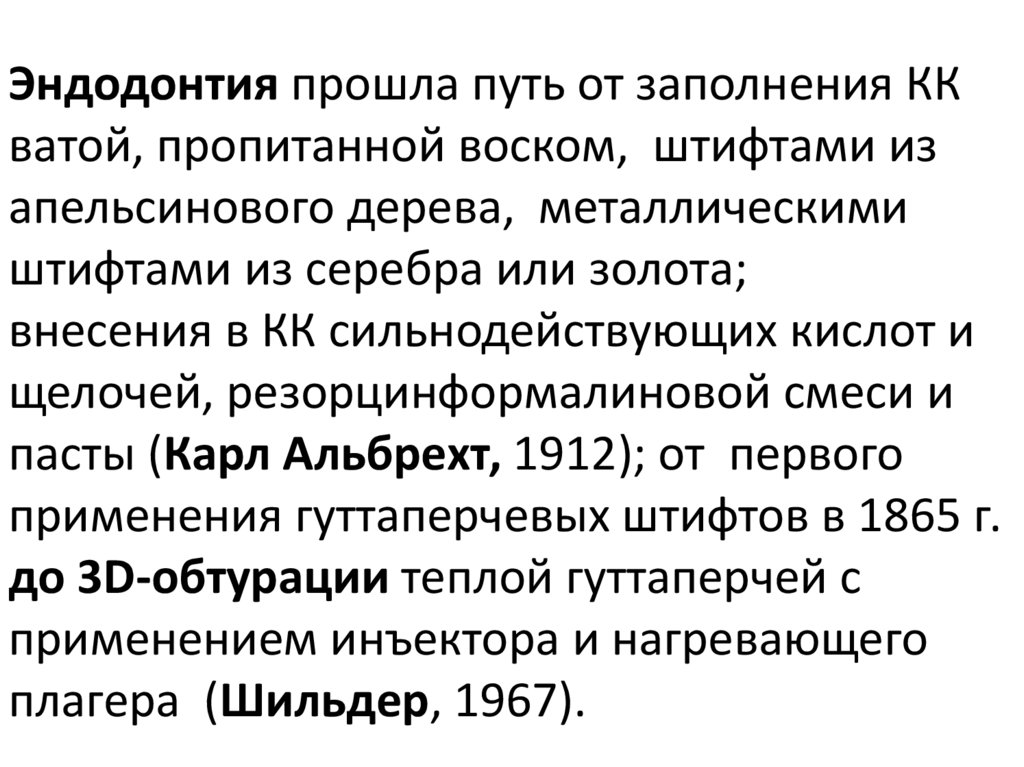 Эндодонтия прошла путь от заполнения КК ватой, пропитанной воском, штифтами из апельсинового дерева, металлическими штифтами из серебра или золота; внесения в КК сильнодействующих кислот и щелочей, резорцинформалиновой смеси и пасты (Карл Альбрехт, 1912); от первого применения гуттаперчевых штифтов в 1865 г. до 3D-обтурации теплой гуттаперчей с применением инъектора и нагревающего плагера (Шильдер, 1967).